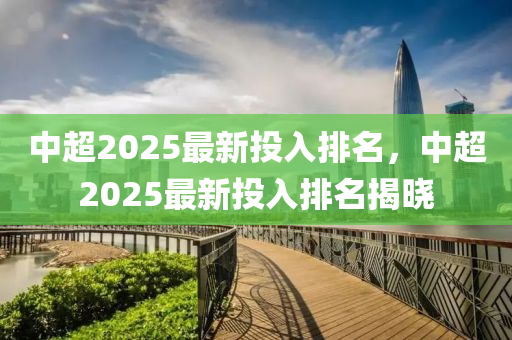 中超2025最新投入排名，中超2025最新投入排名揭晓